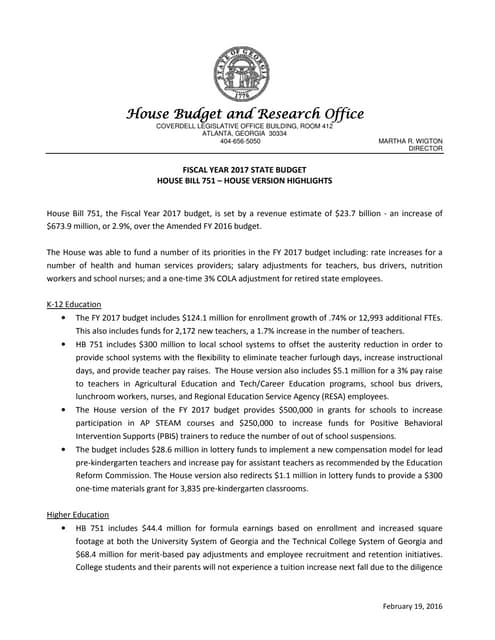 STATE OF GEORGIA
1776

House Budget and Research Office
COVERDELL LEGISLATIVE OFFICE BUILDING, ROOM 412
ATLANTA, GEORGIA 30334
404-656-5050

MARTHA R. WIGTON
DIRECTOR

FISCAL YEAR 2017 STATE BUDGET
HOUSE BILL 751 – HOUSE VERSION HIGHLIGHTS

House Bill 751, the Fiscal Year 2017 budget, is set by a revenue estimate of \$23.7 billion - an increase of \$673.9 million, or 2.9%, over the Amended FY 2016 budget.

The House was able to fund a number of its priorities in the FY 2017 budget including: rate increases for a number of health and human services providers; salary adjustments for teachers, bus drivers, nutrition workers and school nurses; and a one-time 3% COLA adjustment for retired state employees.

K-12 Education

• The FY 2017 budget includes \$124.1 million for enrollment growth of .74% or 12,993 additional FTEs. This also includes funds for 2,172 new teachers, a 1.7% increase in the number of teachers.

• HB 751 includes \$300 million to local school systems to offset the austerity reduction in order to provide school systems with the flexibility to eliminate teacher furlough days, increase instructional days, and provide teacher pay raises. The House version also includes \$5.1 million for a 3% pay raise to teachers in Agricultural Education and Tech/Career Education programs, school bus drivers, lunchroom workers, nurses, and Regional Education Service Agency (RESA) employees.

• The House version of the FY 2017 budget provides \$500,000 in grants for schools to increase participation in AP STEAM courses and \$250,000 to increase funds for Positive Behavioral Intervention Supports (PBIS) trainers to reduce the number of out of school suspensions.

• The budget includes \$28.6 million in lottery funds to implement a new compensation model for lead pre-kindergarten teachers and increase pay for assistant teachers as recommended by the Education Reform Commission. The House version also redirects \$1.1 million in lottery funds to provide a \$300 one-time materials grant for 3,835 pre-kindergarten classrooms.

Higher Education

• HB 751 includes \$44.4 million for formula earnings based on enrollment and increased square footage at both the University System of Georgia and the Technical College System of Georgia and \$68.4 million for merit-based pay adjustments and employee recruitment and retention initiatives. College students and their parents will not experience a tuition increase next fall due to the diligence

February 19, 2016